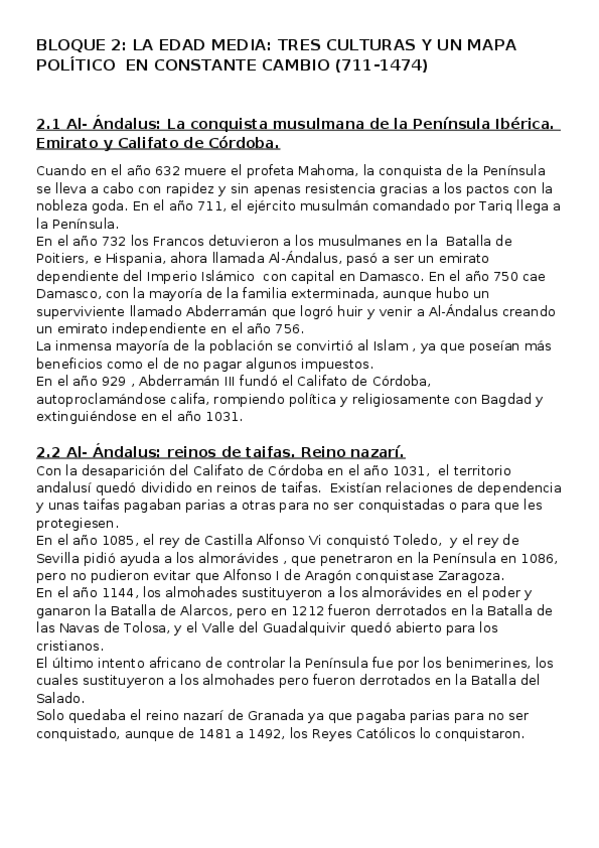 BLOQUE 2: LA EDAD MEDIA: TRES CULTURAS Y UN MAPA POLÍTICO EN CONSTANTE CAMBIO (711-1474)

2.1 Al- Ándalus: La conquista musulmana de la Península Ibérica. Emirato y Califato de Córdoba.

Cuando en el año 632 muere el profeta Mahoma, la conquista de la Península se lleva a cabo con rapidez y sin apenas resistencia gracias a los pactos con la nobleza goda. En el año 711, el ejército musulmán comandado por Tariq llega a la Península.
En el año 732 los Francos detuvieron a los musulmanes en la Batalla de Poitiers, e Hispania, ahora llamada Al-Ándalus, pasó a ser un emirato dependiente del Imperio Islámico con capital en Damasco. En el año 750 cae Damasco, con la mayoría de la familia exterminada, aunque hubo un superviviente llamado Abderramán que logró huir y venir a Al-Ándalus creando un emirato independiente en el año 756.
La inmensa mayoría de la población se convirtió al Islam , ya que poseían más beneficios como el de no pagar algunos impuestos.
En el año 929 , Abderramán III fundó el Califato de Córdoba, autoproclamándose califa, rompiendo política y religiosamente con Bagdad y extinguiéndose en el año 1031.

2.2 Al- Ándalus: reinos de taifas. Reino nazarí.
Con la desaparición del Califato de Córdoba en el año 1031, el territorio andalusí quedó dividido en reinos de taifas. Existían relaciones de dependencia y unas taifas pagaban parias a otras para no ser conquistadas o para que les protegiesen.
En el año 1085, el rey de Castilla Alfonso Vi conquistó Toledo, y el rey de Sevilla pidió ayuda a los almorávides , que penetraron en la Península en 1086, pero no pudieron evitar que Alfonso I de Aragón conquistase Zaragoza.
En el año 1144, los almohades sustituyeron a los almorávides en el poder y ganaron la Batalla de Alarcos, pero en 1212 fueron derrotados en la Batalla de las Navas de Tolosa, y el Valle del Guadalquivir quedó abierto para los cristianos.
El último intento africano de controlar la Península fue por los benimerines, los cuales sustituyeron a los almohades pero fueron derrotados en la Batalla del Salado.
Solo quedaba el reino nazarí de Granada ya que pagaba parias para no ser conquistado, aunque de 1481 a 1492, los Reyes Católicos lo conquistaron.